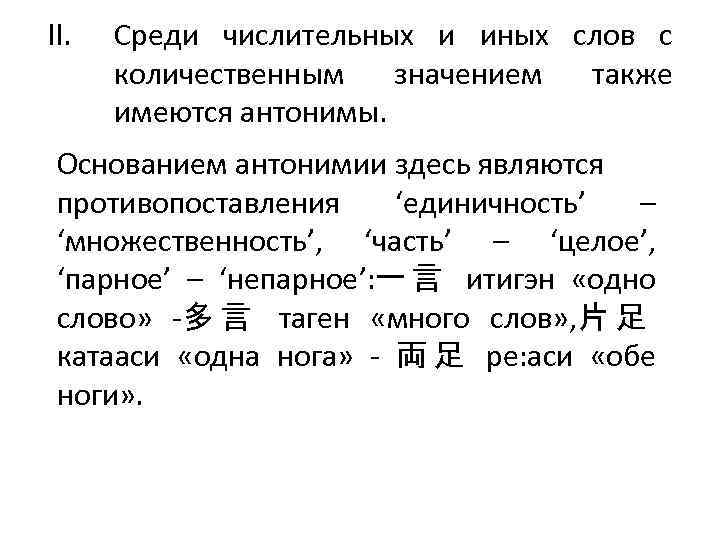 II. Среди числительных и иных слов с количественным значением также имеются антонимы.

Основанием антонимии здесь являются противопоставления ‘единичность’ – ‘множественность’, ‘часть’ – ‘целое’, ‘парное’ – ‘непарное’:一言 итигэн «одно слово» -多言 таген «много слов»,片足 катааси «одна нога» - 両足 ре:аси «обе ноги».